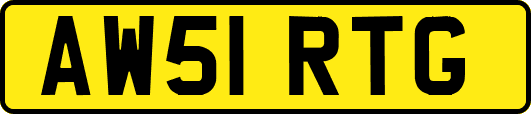 AW51 RTG